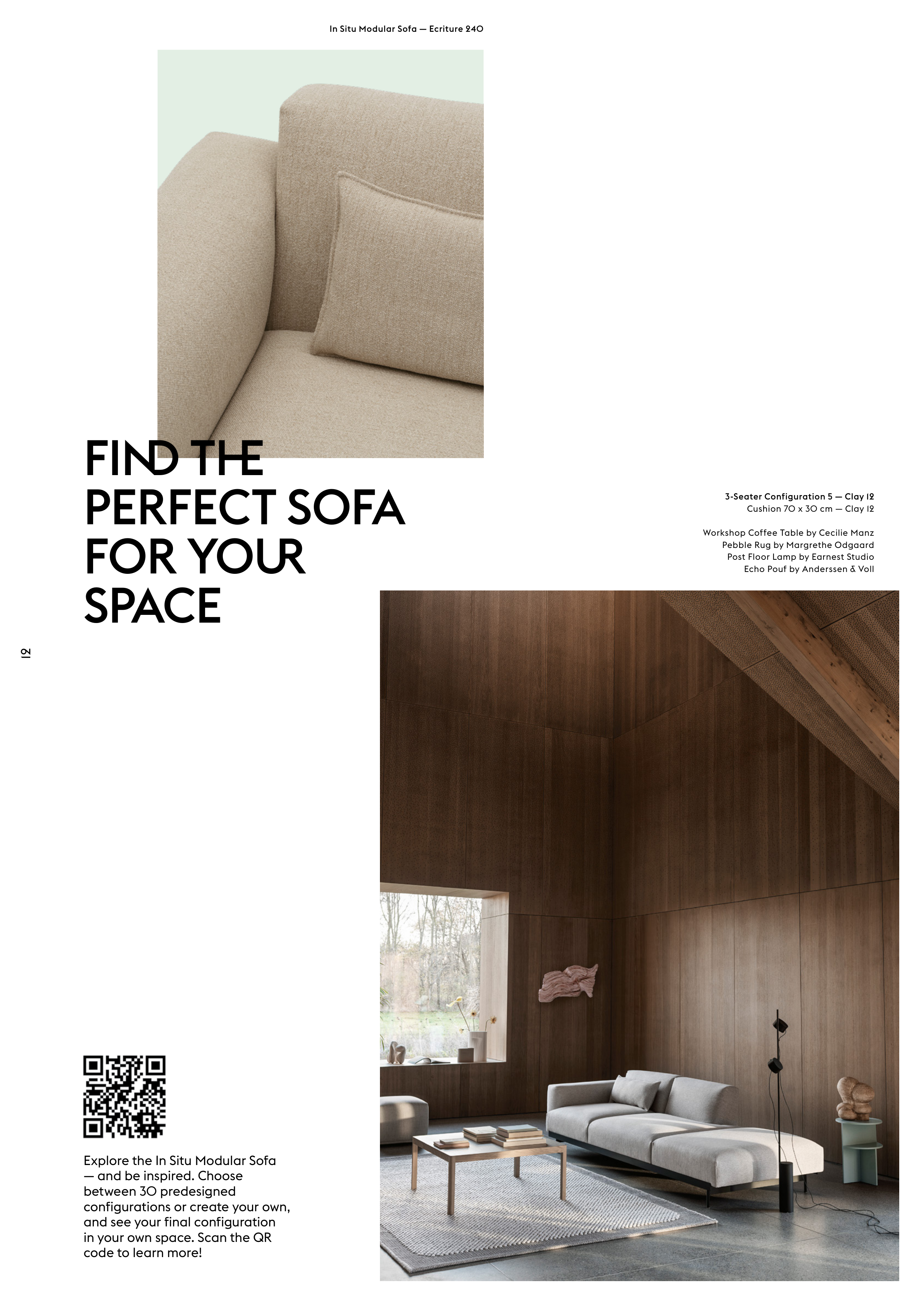 In Situ Modular Sofa — Ecriture 240

FIND THE PERFECT SOFA FOR YOUR SPACE

3-Seater Configuration 5 — Clay 12
Cushion 70 x 30 cm — Clay 12

Workshop Coffee Table by Cecilie Manz
Pebble Rug by Margrethe Odgaard
Post Floor Lamp by Earnest Studio
Echo Pouf by Anderssen & Voll

12

Explore the In Situ Modular Sofa — and be inspired. Choose between 30 predesigned configurations or create your own, and see your final configuration in your own space. Scan the QR code to learn more!